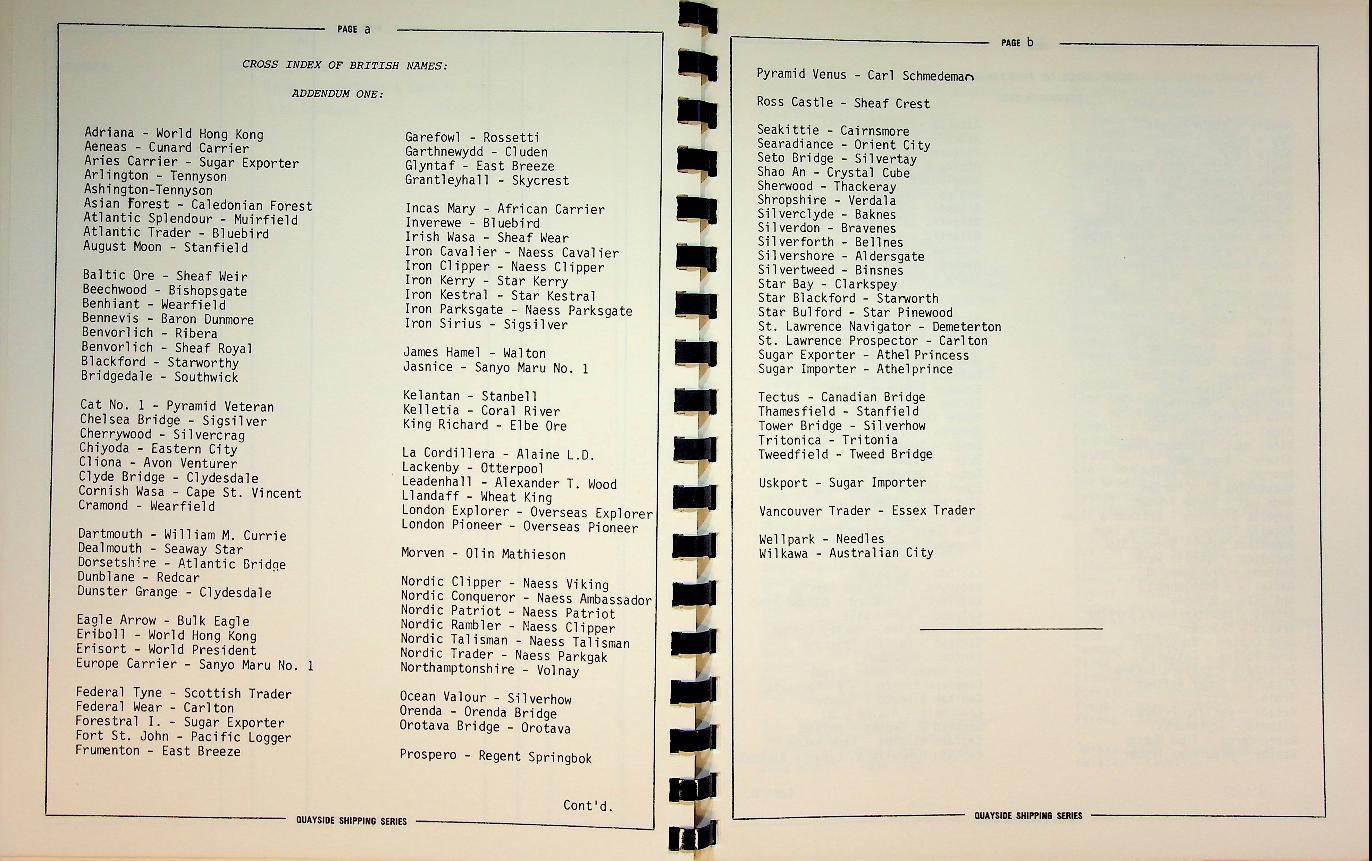 PAGE a

CROSS INDEX OF BRITISH NAMES:

ADDENDUM ONE:

Adriana - World Hong Kong
Aeneas - Cunard Carrier
Aries Carrier - Sugar Exporter
Arlington - Tennyson
Ashington-Tennyson
Asian Forest - Caledonian Forest
Atlantic Splendour - Muirfield
Atlantic Trader - Bluebird
August Moon - Stanfield

Baltic Ore - Sheaf Weir
Beechwood - Bishopsgate
Benhiant - Wearfield
Bennevis - Baron Dunmore
Benvorlich - Ribera
Benvorlich - Sheaf Royal
Blackford - Starworthy
Bridgedale - Southwick

Cat No. 1 - Pyramid Veteran
Chelsea Bridge - Sigsilver
Cherrywood - Silvercrag
Chiyoda - Eastern City
Cliona - Avon Venturer
Clyde Bridge - Clydesdale
Cornish Wasa - Cape St. Vincent
Cramond - Wearfield

Dartmouth - William M. Currie
Dealmouth - Seaway Star
Dorsetshire - Atlantic Bridge
Dunblane - Redcar
Dunster Grange - Clydesdale

Eagle Arrow - Bulk Eagle
Eriboll - World Hong Kong
Erisort - World President
Europe Carrier - Sanyo Maru No. 1

Federal Tyne - Scottish Trader
Federal Wear - Carlton
Forestral I. - Sugar Exporter
Fort St. John - Pacific Logger
Frumenton - East Breeze

Garefowl - Rossetti
Garthnewydd - Cluden
Glyntaf - East Breeze
Grantleyhall - Skycrest

Incas Mary - African Carrier
Inverewe - Bluebird
Irish Wasa - Sheaf Wear
Iron Cavalier - Naess Cavalier
Iron Clipper - Naess Clipper
Iron Kerry - Star Kerry
Iron Kestral - Star Kestral
Iron Parksgate - Naess Parksgate
Iron Sirius - Sigsilver

James Hamel - Walton
Jasnice - Sanyo Maru No. 1

Kelantan - Stanbell
Kelletia - Coral River
King Richard - Elbe Ore

La Cordillera - Alaine L.D.
Lackenby - Otterpool
Leadenhall - Alexander T. Wood
Llandaff - Wheat King
London Explorer - Overseas Explorer
London Pioneer - Overseas Pioneer

Morven - Olin Mathieson

Nordic Clipper - Naess Viking
Nordic Conqueror - Naess Ambassador
Nordic Patriot - Naess Patriot
Nordic Rambler - Naess Clipper
Nordic Talisman - Naess Talisman
Nordic Trader - Naess Parkgak
Northamptonshire - Volnay

Ocean Valour - Silverhow
Orenda - Orenda Bridge
Orotava Bridge - Orotava

Prospero - Regent Springbok

Cont'd.

QUAYSIDE SHIPPING SERIES

PAGE b

Pyramid Venus - Carl Schmedeman

Ross Castle - Sheaf Crest

Seakittie - Cairnsmore
Searadiance - Orient City
Seto Bridge - Silvertay
Shao An - Crystal Cube
Sherwood - Thackeray
Shropshire - Verdala
Silverclyde - Baknes
Silverdon - Bravenes
Silverforth - Bellnes
Silvershore - Aldersgate
Silvertweed - Binsnes
Star Bay - Clarkspey
Star Blackford - Starworth
Star Bulford - Star Pinewood
St. Lawrence Navigator - Demeterton
St. Lawrence Prospector - Carlton
Sugar Exporter - Athel Princess
Sugar Importer - Athelprince

Tectus - Canadian Bridge
Thamesfield - Stanfield
Tower Bridge - Silverhow
Tritonica - Tritonia
Tweedfield - Tweed Bridge

Uskport - Sugar Importer

Vancouver Trader - Essex Trader

Wellpark - Needles
Wilkawa - Australian City

QUAYSIDE SHIPPING SERIES